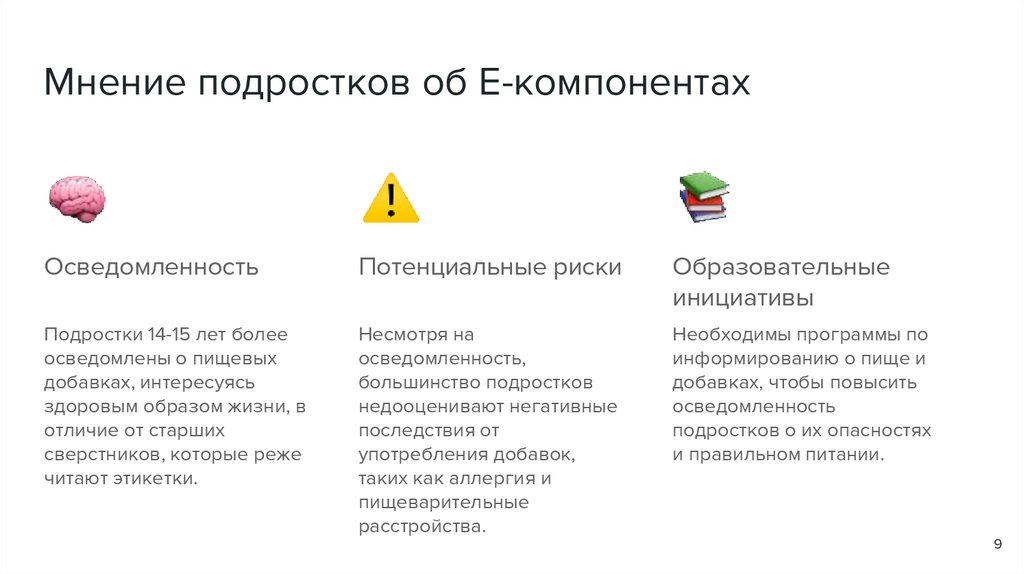 Мнение подростков об Е-компонентах

Осведомленность

Подростки 14-15 лет более осведомлены о пищевых добавках, интересуясь здоровым образом жизни, в отличие от старших сверстников, которые реже читают этикетки.

Потенциальные риски

Несмотря на осведомленность, большинство подростков недооценивают негативные последствия от употребления добавок, таких как аллергия и пищеварительные расстройства.

Образовательные инициативы

Необходимы программы по информированию о пище и добавках, чтобы повысить осведомленность подростков о их опасностях и правильном питании.

9